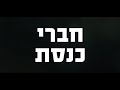 חברי
כנסת